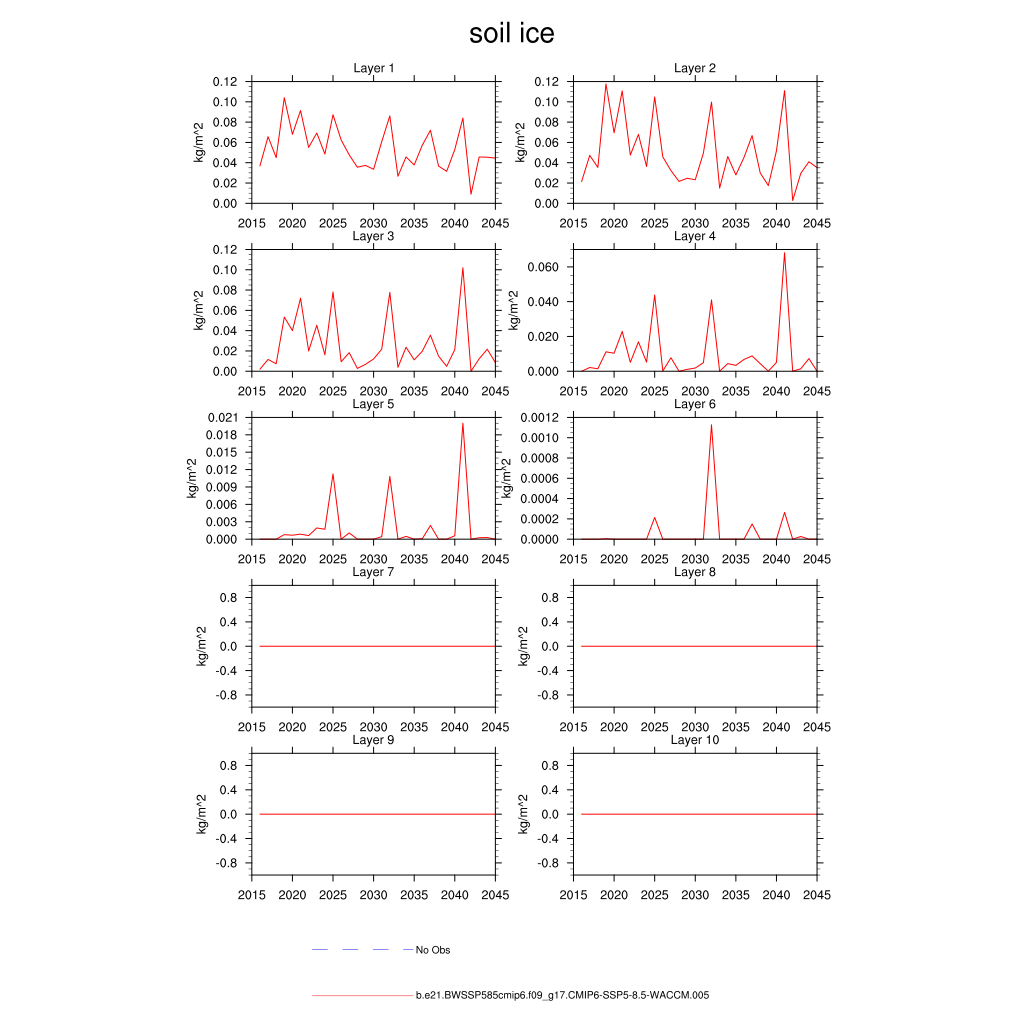 soil ice

Layer 1
kg/m^2
0.12
0.10
0.08
0.06
0.04
0.02
0.00
2015 2020 2025 2030 2035 2040 2045

Layer 2
kg/m^2
0.12
0.10
0.08
0.06
0.04
0.02
0.00
2015 2020 2025 2030 2035 2040 2045

Layer 3
kg/m^2
0.12
0.10
0.08
0.06
0.04
0.02
0.00
2015 2020 2025 2030 2035 2040 2045

Layer 4
kg/m^2
0.060
0.040
0.020
0.000
2015 2020 2025 2030 2035 2040 2045

Layer 5
kg/m^2
0.021
0.018
0.015
0.012
0.009
0.006
0.003
0.000
2015 2020 2025 2030 2035 2040 2045

Layer 6
kg/m^2
0.0012
0.0010
0.0008
0.0006
0.0004
0.0002
0.0000
2015 2020 2025 2030 2035 2040 2045

Layer 7
kg/m^2
0.8
0.4
0.0
-0.4
-0.8
2015 2020 2025 2030 2035 2040 2045

Layer 8
kg/m^2
0.8
0.4
0.0
-0.4
-0.8
2015 2020 2025 2030 2035 2040 2045

Layer 9
kg/m^2
0.8
0.4
0.0
-0.4
-0.8
2015 2020 2025 2030 2035 2040 2045

Layer 10
kg/m^2
0.8
0.4
0.0
-0.4
-0.8
2015 2020 2025 2030 2035 2040 2045

No Obs

b.e21.BWSSP585cmip6.f09_g17.CMIP6-SSP5-8.5-WACCM.005